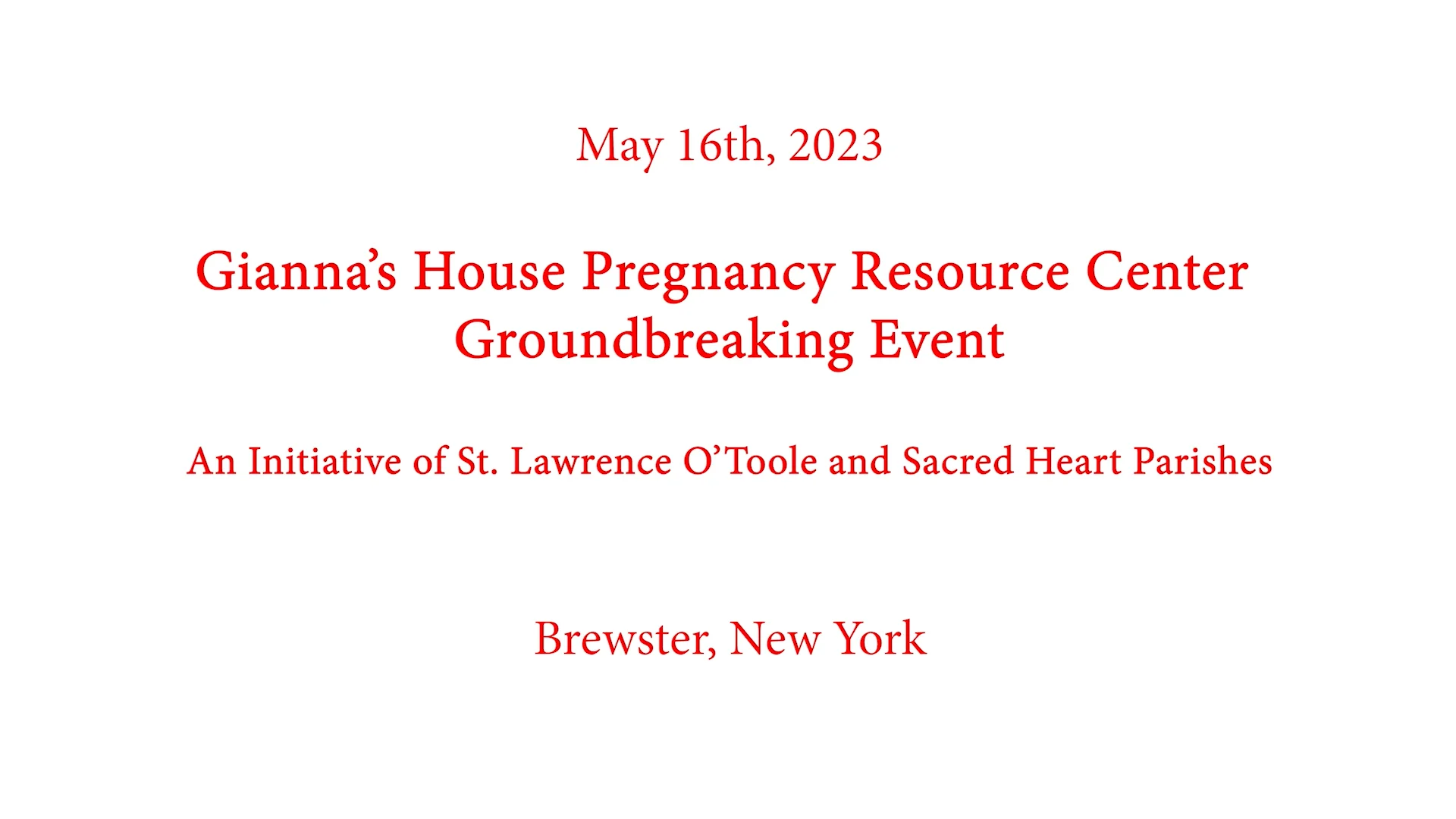 May 16th, 2023

Gianna's House Pregnancy Resource Center
Groundbreaking Event

An Initiative of St. Lawrence O'Toole and Sacred Heart Parishes

Brewster, New York